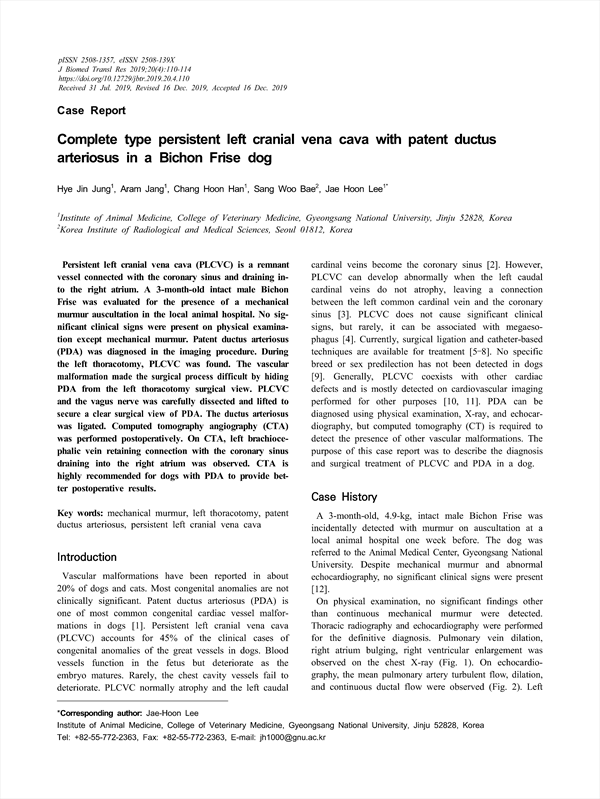 pISSN 2508-1357, eISSN 2508-139X
J Biomed Transl Res 2019;20(4):110-114
https://doi.org/10.12729/jbtr.2019.20.4.110
Received 31 Jul. 2019, Revised 16 Dec. 2019, Accepted 16 Dec. 2019

Case Report

Complete type persistent left cranial vena cava with patent ductus arteriosus in a Bichon Frise dog

Hye Jin Jung$^1$, Aram Jang$^1$, Chang Hoon Han$^1$, Sang Woo Bae$^2$, Jae Hoon Lee$^{1*}$

$^1$Institute of Animal Medicine, College of Veterinary Medicine, Gyeongsang National University, Jinju 52828, Korea
$^2$Korea Institute of Radiological and Medical Sciences, Seoul 01812, Korea

Persistent left cranial vena cava (PLCVC) is a remnant vessel connected with the coronary sinus and draining into the right atrium. A 3-month-old intact male Bichon Frise was evaluated for the presence of a mechanical murmur auscultation in the local animal hospital. No significant clinical signs were present on physical examination except mechanical murmur. Patent ductus arteriosus (PDA) was diagnosed in the imaging procedure. During the left thoracotomy, PLCVC was found. The vascular malformation made the surgical process difficult by hiding PDA from the left thoracotomy surgical view. PLCVC and the vagus nerve was carefully dissected and lifted to secure a clear surgical view of PDA. The ductus arteriosus was ligated. Computed tomography angiography (CTA) was performed postoperatively. On CTA, left brachiocephalic vein retaining connection with the coronary sinus draining into the right atrium was observed. CTA is highly recommended for dogs with PDA to provide better postoperative results.

Key words: mechanical murmur, left thoracotomy, patent ductus arteriosus, persistent left cranial vena cava

Introduction

Vascular malformations have been reported in about 20% of dogs and cats. Most congenital anomalies are not clinically significant. Patent ductus arteriosus (PDA) is one of most common congenital cardiac vessel malformations in dogs [1]. Persistent left cranial vena cava (PLCVC) accounts for 45% of the clinical cases of congenital anomalies of the great vessels in dogs. Blood vessels function in the fetus but deteriorate as the embryo matures. Rarely, the chest cavity vessels fail to deteriorate. PLCVC normally atrophy and the left caudal cardinal veins become the coronary sinus [2]. However, PLCVC can develop abnormally when the left caudal cardinal veins do not atrophy, leaving a connection between the left common cardinal vein and the coronary sinus [3]. PLCVC does not cause significant clinical signs, but rarely, it can be associated with megaesophagus [4]. Currently, surgical ligation and catheter-based techniques are available for treatment [5~8]. No specific breed or sex predilection has not been detected in dogs [9]. Generally, PLCVC coexists with other cardiac defects and is mostly detected on cardiovascular imaging performed for other purposes [10, 11]. PDA can be diagnosed using physical examination, X-ray, and echocardiography, but computed tomography (CT) is required to detect the presence of other vascular malformations. The purpose of this case report was to describe the diagnosis and surgical treatment of PLCVC and PDA in a dog.

Case History

A 3-month-old, 4.9-kg, intact male Bichon Frise was incidentally detected with murmur on auscultation at a local animal hospital one week before. The dog was referred to the Animal Medical Center, Gyeongsang National University. Despite mechanical murmur and abnormal echocardiography, no significant clinical signs were present [12].

On physical examination, no significant findings other than continuous mechanical murmur were detected. Thoracic radiography and echocardiography were performed for the definitive diagnosis. Pulmonary vein dilation, right atrium bulging, right ventricular enlargement was observed on the chest X-ray (Fig. 1). On echocardiography, the mean pulmonary artery turbulent flow, dilation, and continuous ductal flow were observed (Fig. 2). Left

*Corresponding author: Jae-Hoon Lee
Institute of Animal Medicine, College of Veterinary Medicine, Gyeongsang National University, Jinju 52828, Korea
Tel: +82-55-772-2363, Fax: +82-55-772-2363, E-mail: jh1000@gnu.ac.kr